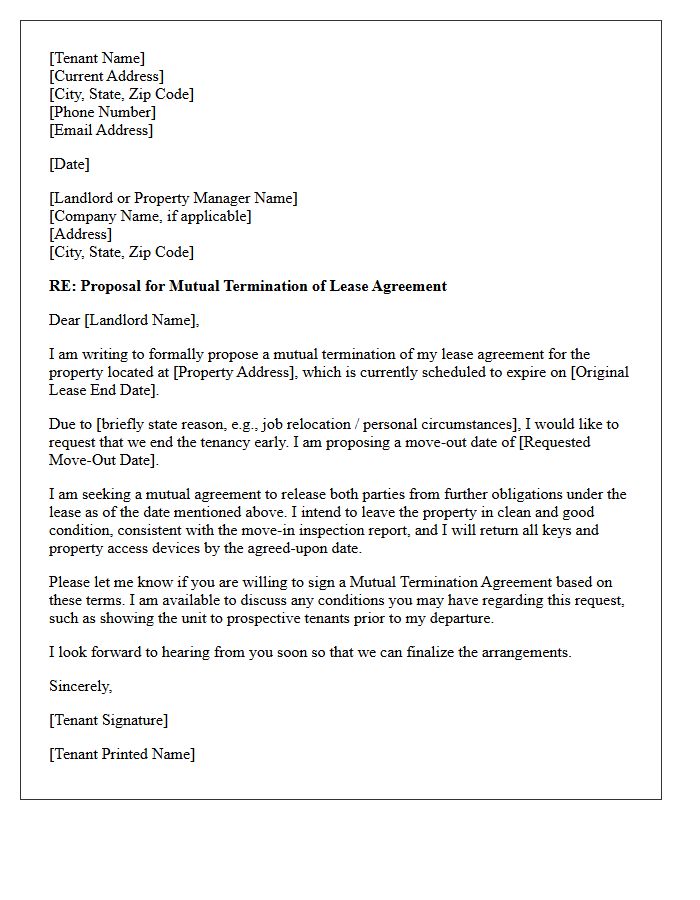 [Tenant Name]
[Current Address]
[City, State, Zip Code]
[Phone Number]
[Email Address]

[Date]

[Landlord or Property Manager Name]
[Company Name, if applicable]
[Address]
[City, State, Zip Code]

RE: Proposal for Mutual Termination of Lease Agreement

Dear [Landlord Name],

I am writing to formally propose a mutual termination of my lease agreement for the property located at [Property Address], which is currently scheduled to expire on [Original Lease End Date].

Due to [briefly state reason, e.g., job relocation / personal circumstances], I would like to request that we end the tenancy early. I am proposing a move-out date of [Requested Move-Out Date].

I am seeking a mutual agreement to release both parties from further obligations under the lease as of the date mentioned above. I intend to leave the property in clean and good condition, consistent with the move-in inspection report, and I will return all keys and property access devices by the agreed-upon date.

Please let me know if you are willing to sign a Mutual Termination Agreement based on these terms. I am available to discuss any conditions you may have regarding this request, such as showing the unit to prospective tenants prior to my departure.

I look forward to hearing from you soon so that we can finalize the arrangements.

Sincerely,

[Tenant Signature]

[Tenant Printed Name]